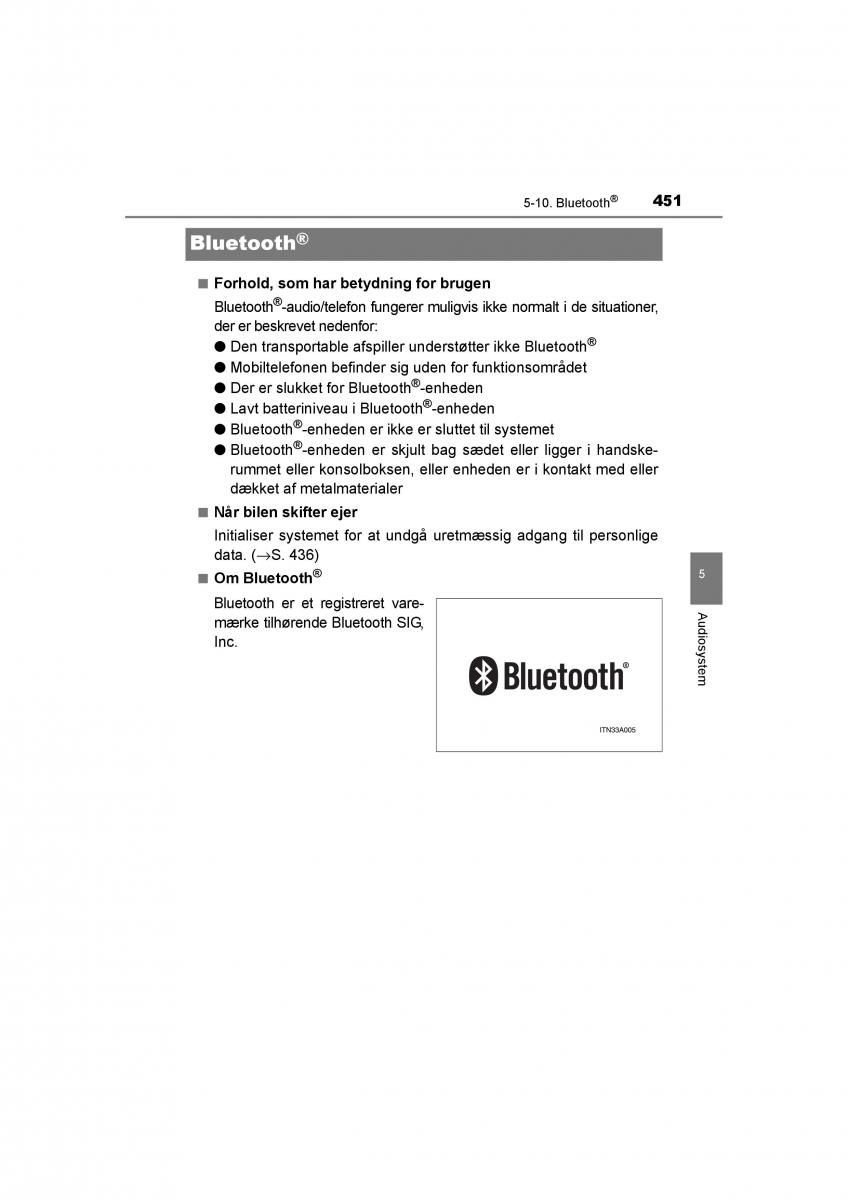 5-10. Bluetooth®    451

Bluetooth®

■ Forhold, som har betydning for brugen

Bluetooth®-audio/telefon fungerer muligvis ikke normalt i de situationer, der er beskrevet nedenfor:

● Den transportable afspiller understøtter ikke Bluetooth®
● Mobiltelefonen befinder sig uden for funktionsområdet
● Der er slukket for Bluetooth®-enheden
● Lavt batteriniveau i Bluetooth®-enheden
● Bluetooth®-enheden er ikke er sluttet til systemet
● Bluetooth®-enheden er skjult bag sædet eller ligger i handskerummet eller konsolboksen, eller enheden er i kontakt med eller dækket af metalmaterialer

■ Når bilen skifter ejer

Initialiser systemet for at undgå uretmæssig adgang til personlige data. (→S. 436)

■ Om Bluetooth®

Bluetooth er et registreret varemærke tilhørende Bluetooth SIG, Inc.

Bluetooth®

ITN33A005

5

Audiosystem